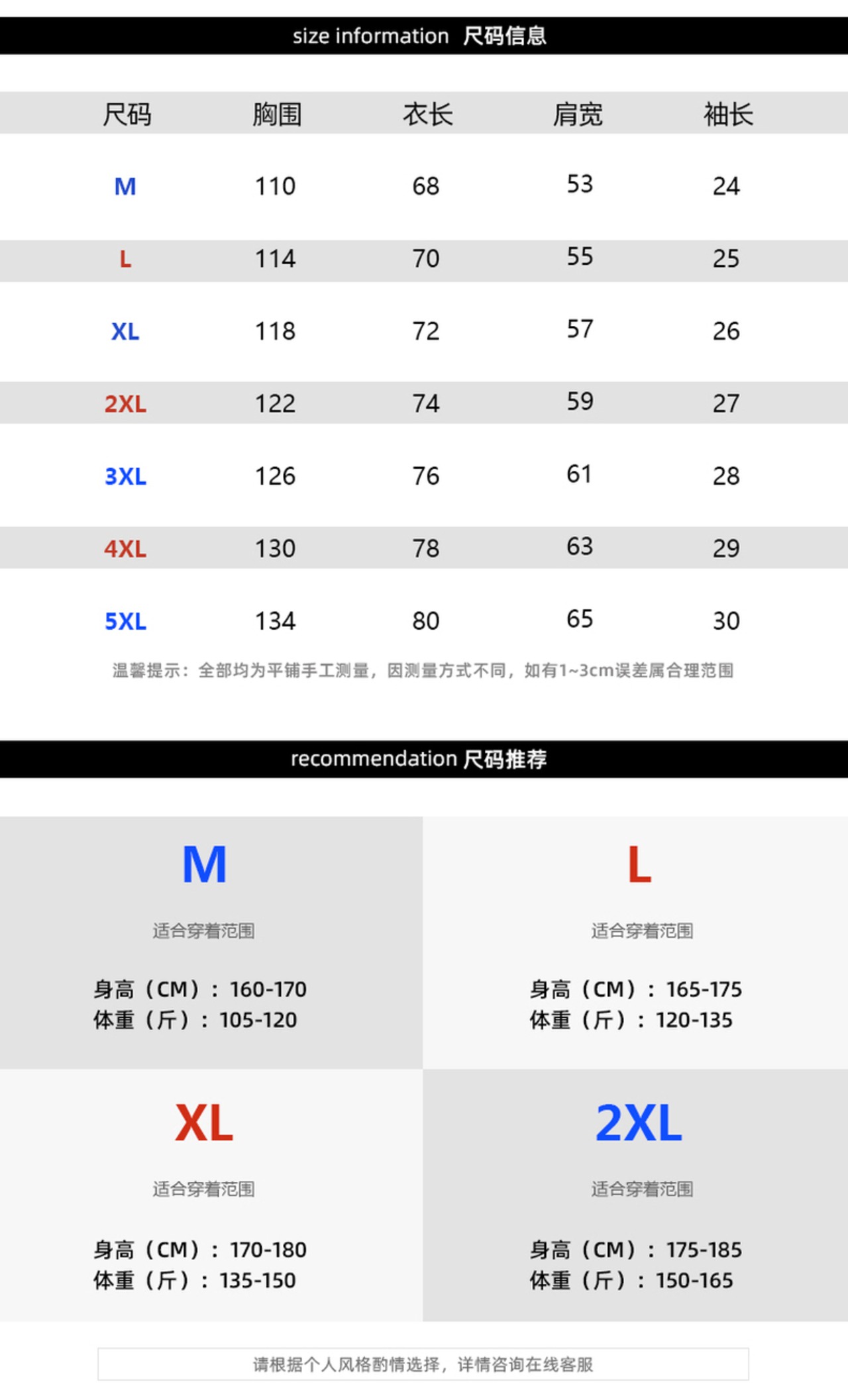 size information 尺码信息

| 尺码 | 胸围 | 衣长 | 肩宽 | 袖长 |
|---|---|---|---|---|
| M | 110 | 68 | 53 | 24 |
| L | 114 | 70 | 55 | 25 |
| XL | 118 | 72 | 57 | 26 |
| 2XL | 122 | 74 | 59 | 27 |
| 3XL | 126 | 76 | 61 | 28 |
| 4XL | 130 | 78 | 63 | 29 |
| 5XL | 134 | 80 | 65 | 30 |

温馨提示：全部均为平铺手工测量，因测量方式不同，如有1~3cm误差属合理范围

recommendation 尺码推荐

M
适合穿着范围
身高（CM）：160-170
体重（斤）：105-120

L
适合穿着范围
身高（CM）：165-175
体重（斤）：120-135

XL
适合穿着范围
身高（CM）：170-180
体重（斤）：135-150

2XL
适合穿着范围
身高（CM）：175-185
体重（斤）：150-165

请根据个人风格酌情选择，详情咨询在线客服